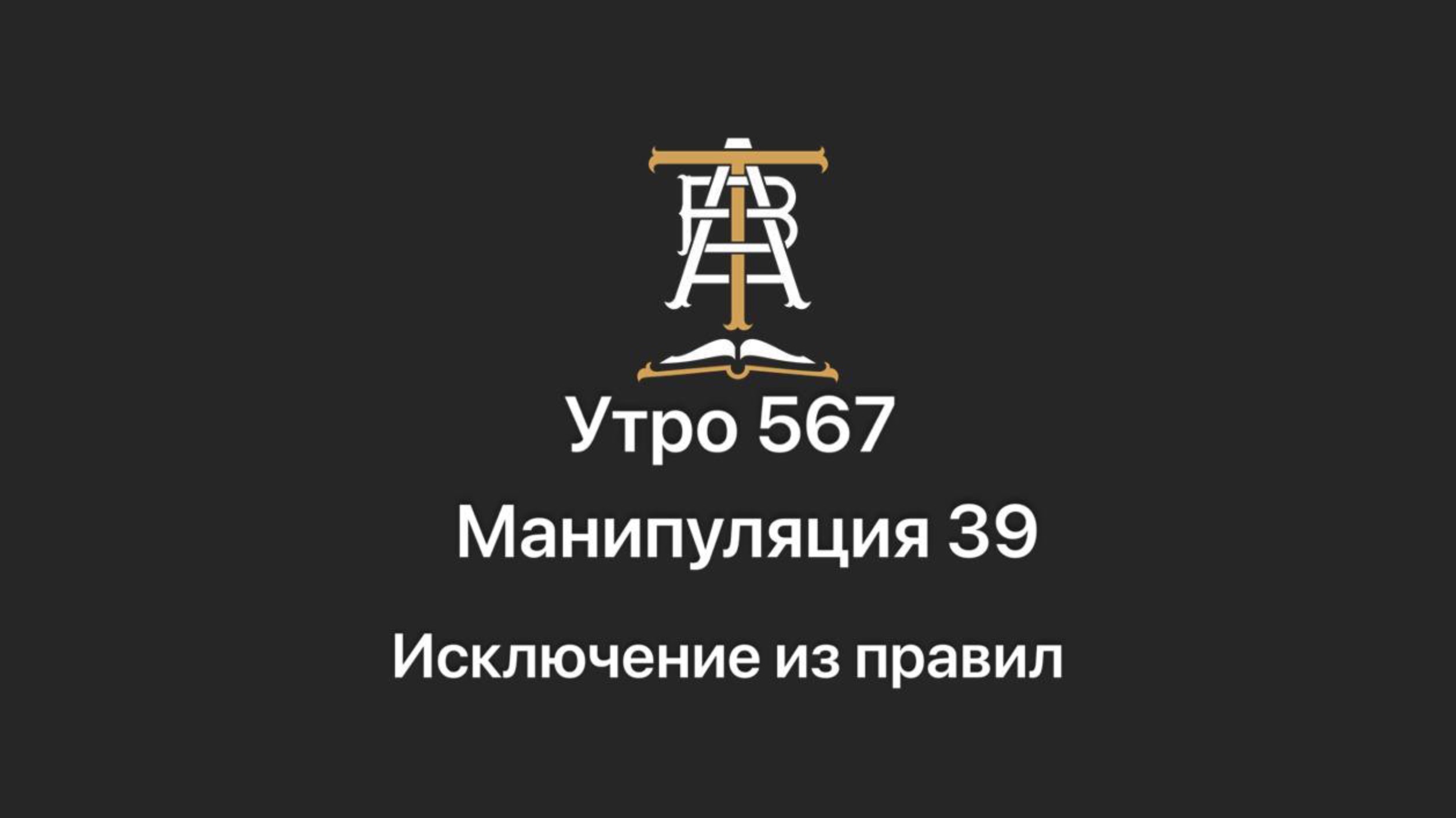 Утро 567

Манипуляция 39

Исключение из правил